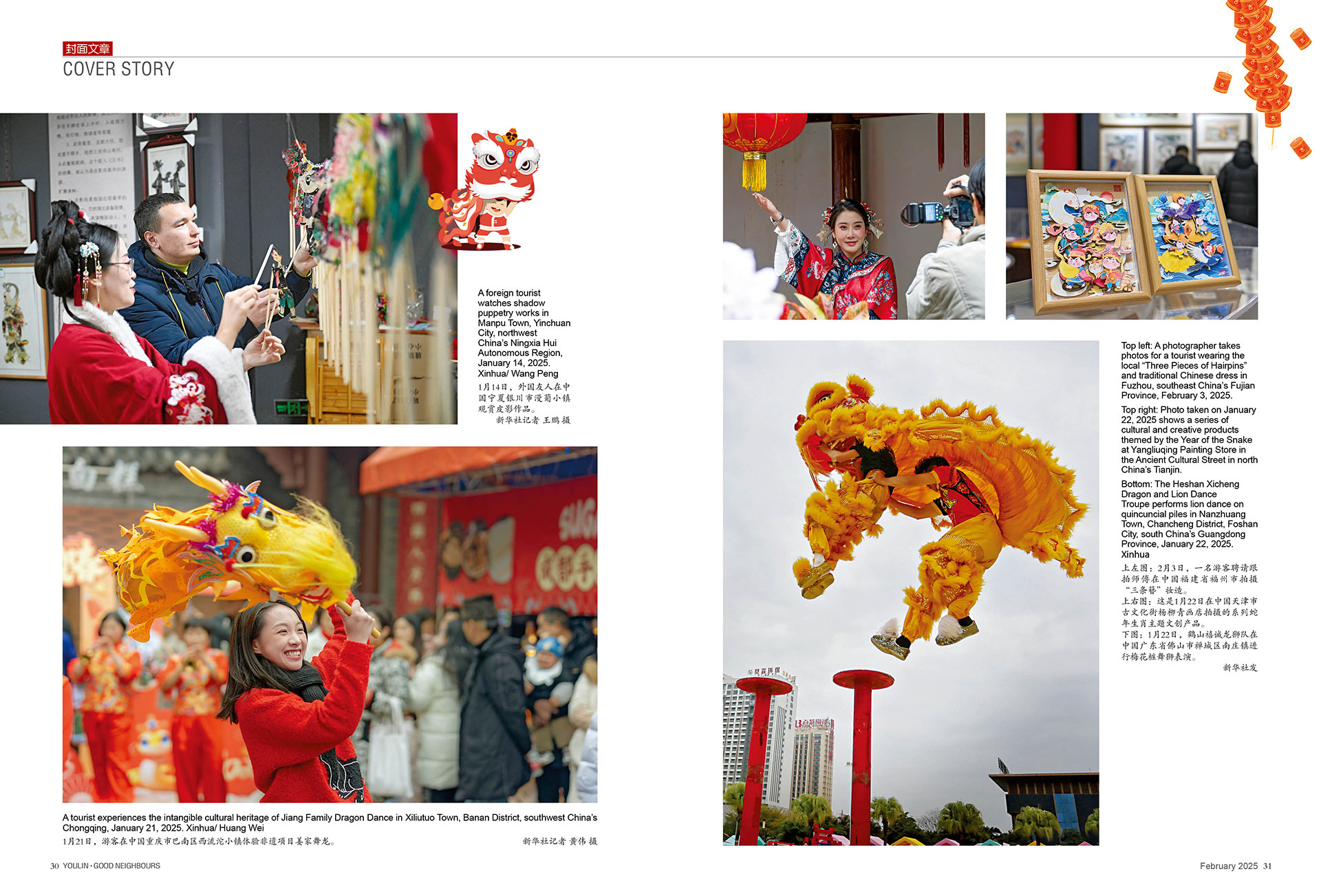 封面文章
COVER STORY

A foreign tourist watches shadow puppetry works in Manpu Town, Yinchuan City, northwest China's Ningxia Hui Autonomous Region, January 14, 2025. Xinhua/ Wang Peng
1月14日，外国友人在中国宁夏银川市漫葡小镇观赏皮影作品。
新华社记者 王鹏 摄

A tourist experiences the intangible cultural heritage of Jiang Family Dragon Dance in Xiliutuo Town, Banan District, southwest China's Chongqing, January 21, 2025. Xinhua/ Huang Wei
1月21日，游客在中国重庆市巴南区西流沱小镇体验非遗项目姜家舞龙。
新华社记者 黄伟 摄

Top left: A photographer takes photos for a tourist wearing the local "Three Pieces of Hairpins" and traditional Chinese dress in Fuzhou, southeast China's Fujian Province, February 3, 2025.

Top right: Photo taken on January 22, 2025 shows a series of cultural and creative products themed by the Year of the Snake at Yangliuqing Painting Store in the Ancient Cultural Street in north China's Tianjin.

Bottom: The Heshan Xicheng Dragon and Lion Dance Troupe performs lion dance on quincuncial piles in Nanzhuang Town, Chancheng District, Foshan City, south China's Guangdong Province, January 22, 2025. Xinhua

上左图：2月3日，一名游客聘请跟拍师傅在中国福建省福州市拍摄"三条簪"妆造。
上右图：这是1月22日在中国天津市古文化街杨柳青画店拍摄的系列蛇年生肖主题文创产品。
下图：1月22日，鹤山禧诚龙狮队在中国广东省佛山市禅城区南庄镇进行梅花桩舞狮表演。
新华社发

30 YOULIN · GOOD NEIGHBOURS

February 2025 31